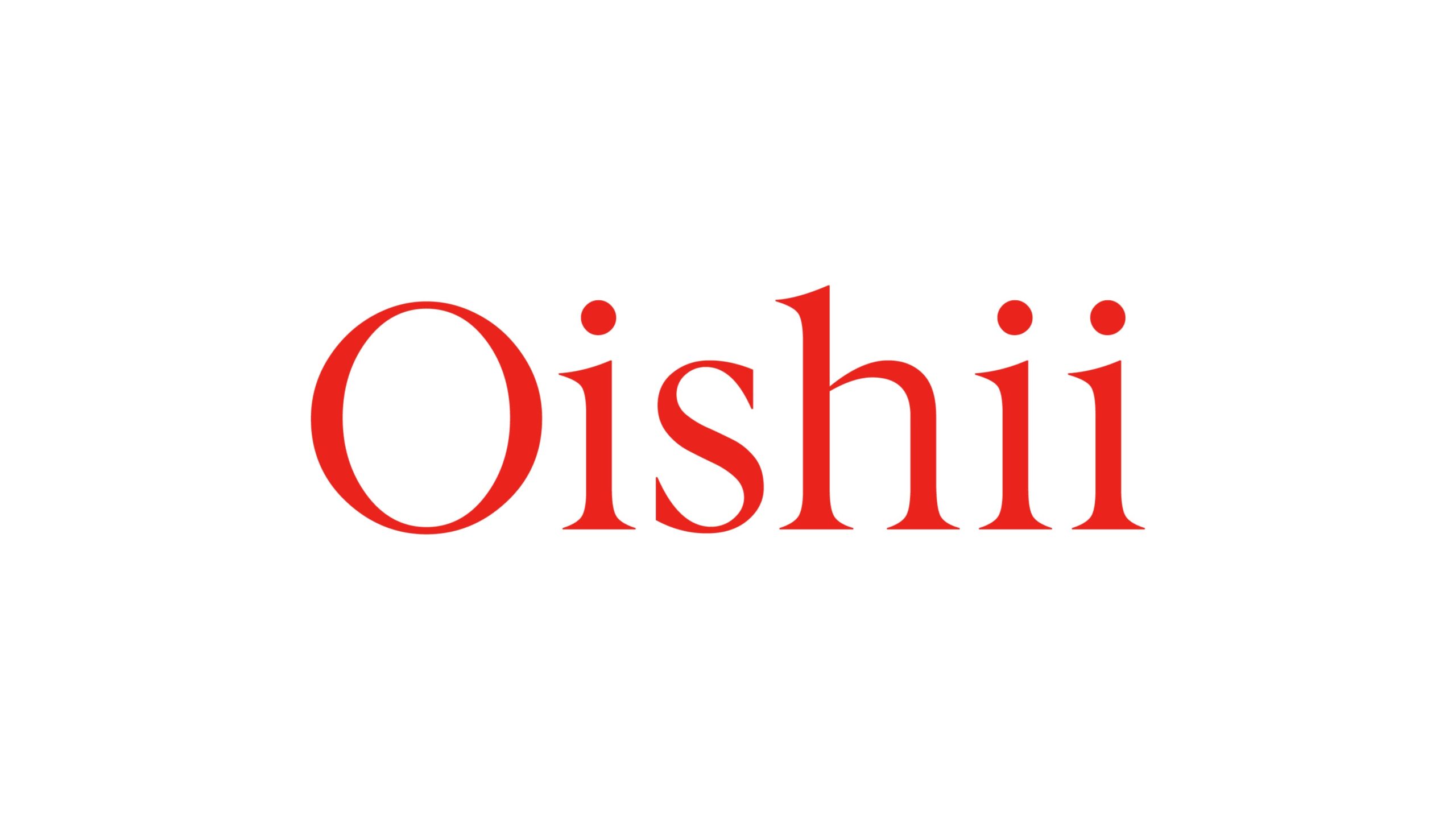 Oishii